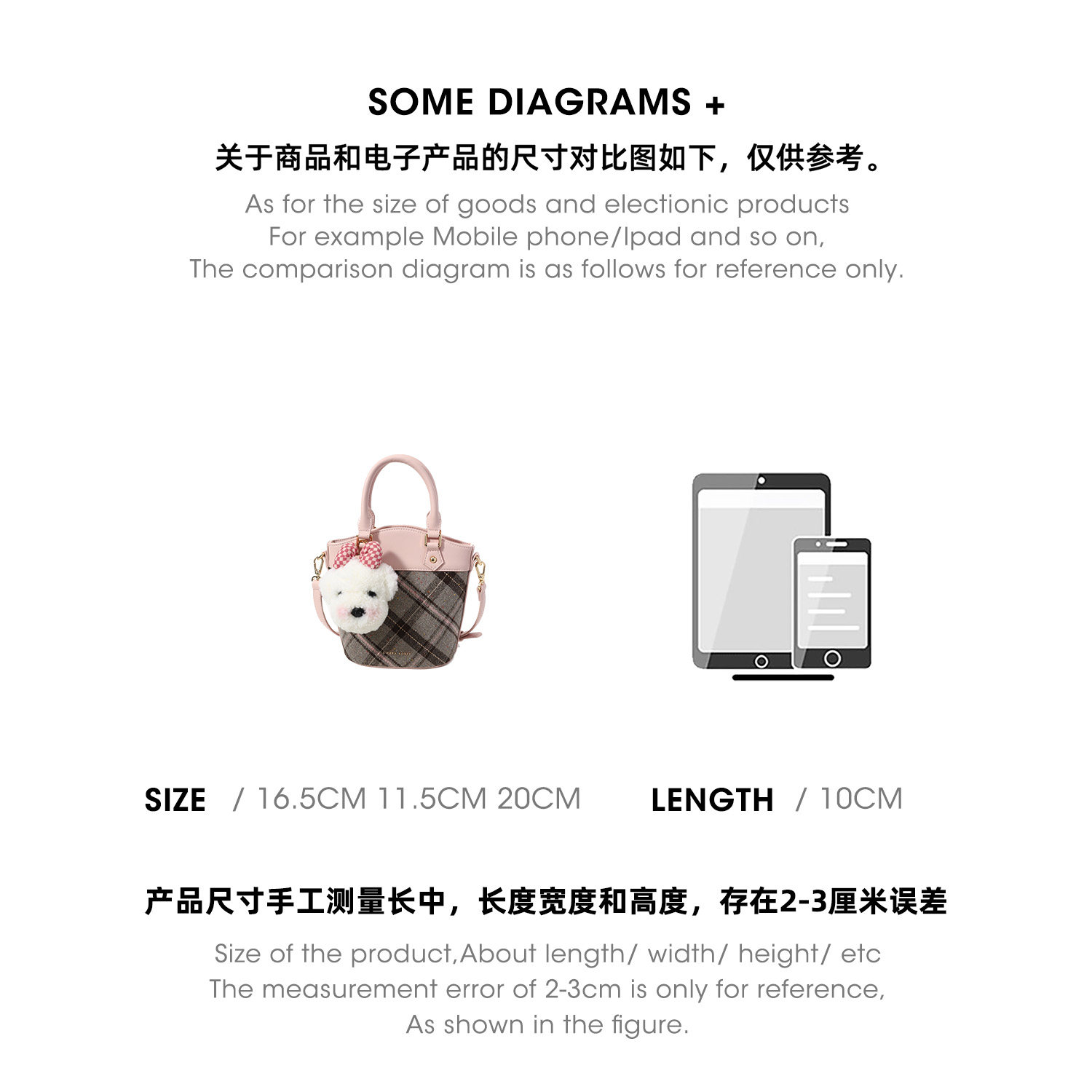 SOME DIAGRAMS +

关于商品和电子产品的尺寸对比图如下，仅供参考。

As for the size of goods and electionic products
For example Mobile phone/Ipad and so on,
The comparison diagram is as follows for reference only.

SIZE / 16.5CM 11.5CM 20CM

LENGTH / 10CM

产品尺寸手工测量长中，长度宽度和高度，存在2-3厘米误差

Size of the product,About length/ width/ height/ etc
The measurement error of 2-3cm is only for reference,
As shown in the figure.